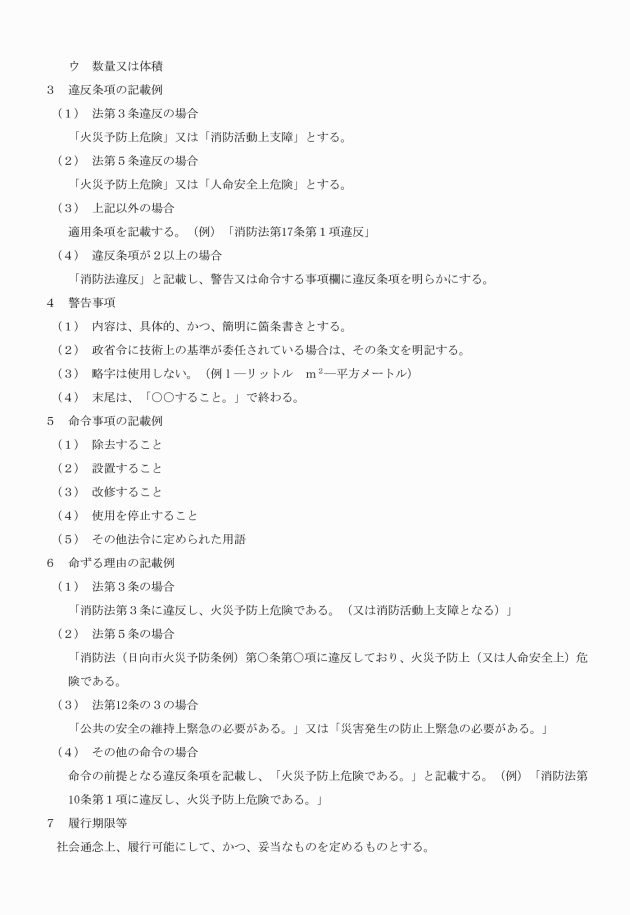 ウ　数量又は体積

3　違反条項の記載例

（1）　法第3条違反の場合

「火災予防上危険」又は「消防活動上支障」とする。

（2）　法第5条違反の場合

「火災予防上危険」又は「人命安全上危険」とする。

（3）　上記以外の場合

適用条項を記載する。（例）「消防法第17条第1項違反」

（4）　違反条項が2以上の場合

「消防法違反」と記載し、警告又は命令する事項欄に違反条項を明らかにする。

4　警告事項

（1）　内容は、具体的、かつ、簡明に箇条書きとする。

（2）　政省令に技術上の基準が委任されている場合は、その条文を明記する。

（3）　略字は使用しない。（例 l ―リットル　$m^2$―平方メートル）

（4）　末尾は、「○○すること。」で終わる。

5　命令事項の記載例

（1）　除去すること

（2）　設置すること

（3）　改修すること

（4）　使用を停止すること

（5）　その他法令に定められた用語

6　命ずる理由の記載例

（1）　法第3条の場合

「消防法第3条に違反し、火災予防上危険である。（又は消防活動上支障となる）」

（2）　法第5条の場合

「消防法（日向市火災予防条例）第○条第○項に違反しており、火災予防上（又は人命安全上）危険である。

（3）　法第12条の3の場合

「公共の安全の維持上緊急の必要がある。」又は「災害発生の防止上緊急の必要がある。」

（4）　その他の命令の場合

命令の前提となる違反条項を記載し、「火災予防上危険である。」と記載する。（例）「消防法第10条第1項に違反し、火災予防上危険である。」

7　履行期限等

社会通念上、履行可能にして、かつ、妥当なものを定めるものとする。